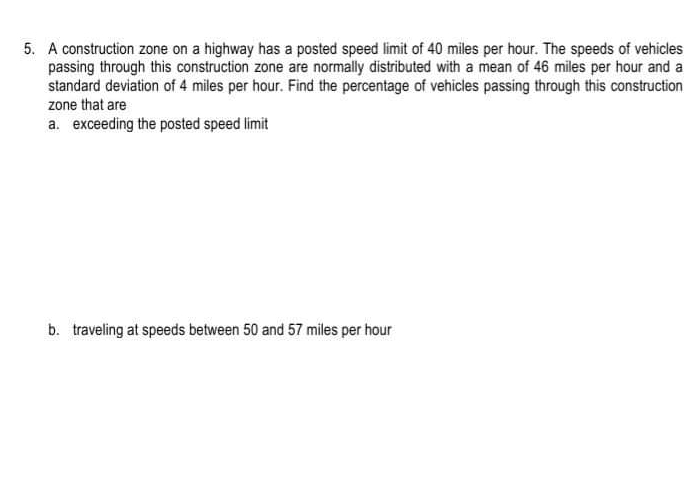 5. A construction zone on a highway has a posted speed limit of 40 miles per hour. The speeds of vehicles passing through this construction zone are normally distributed with a mean of 46 miles per hour and a standard deviation of 4 miles per hour. Find the percentage of vehicles passing through this construction zone that are

a. exceeding the posted speed limit

b. traveling at speeds between 50 and 57 miles per hour